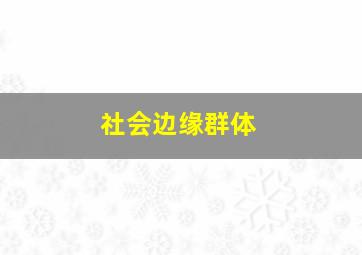 社会边缘群体